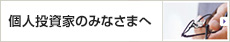 個人投資家のみなさまへ